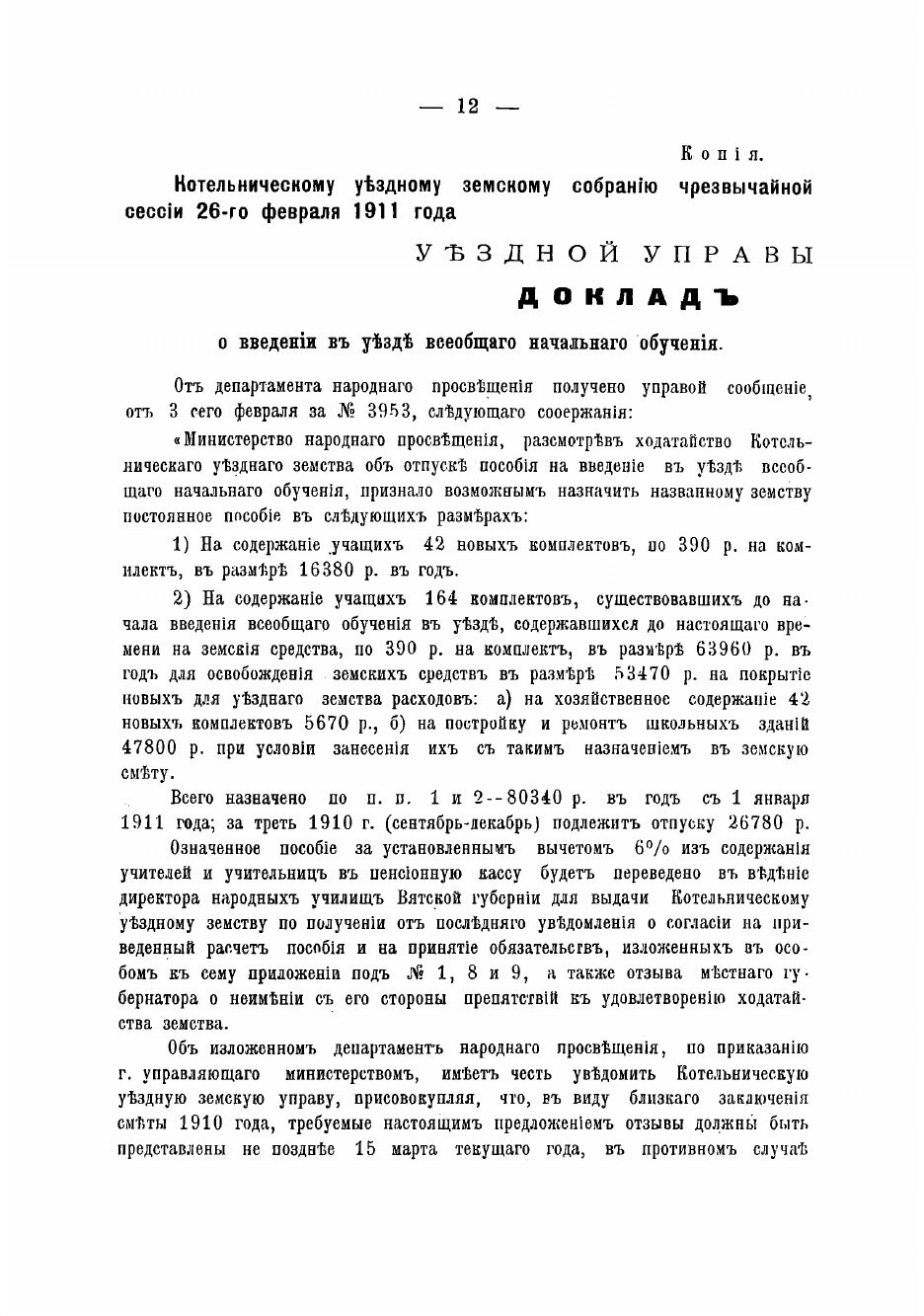 — 12 —

Копія.

Котельническому уѣздному земскому собранію чрезвычайной сессіи 26-го февраля 1911 года

УѢЗДНОЙ УПРАВЫ

ДОКЛАДЪ

о введеніи въ уѣздѣ всеобщаго начальнаго обученія.

Отъ департамента народнаго просвѣщенія получено управой сообщеніе, отъ 3 сего февраля за № 3953, слѣдующаго сооержанія:

«Министерство народнаго просвѣщенія, разсмотрѣвъ ходатайство Котельническаго уѣзднаго земства объ отпускѣ пособія на введеніе въ уѣздѣ всеобщаго начальнаго обученія, признало возможнымъ назначить названному земству постоянное пособіе въ слѣдующихъ размѣрахъ:

1) На содержаніе учащихъ 42 новыхъ комплектовъ, по 390 р. на комплектъ, въ размѣрѣ 16380 р. въ годъ.

2) На содержаніе учащихъ 164 комплектовъ, существовавшихъ до начала введенія всеобщаго обученія въ уѣздѣ, содержавшихся до настоящаго времени на земскія средства, по 390 р. на комплектъ, въ размѣрѣ 63960 р. въ годъ для освобожденія земскихъ средствъ въ размѣрѣ 53470 р. на покрытіе новыхъ для уѣзднаго земства расходовъ: а) на хозяйственное содержаніе 42 новыхъ комплектовъ 5670 р., б) на постройку и ремонтъ школьныхъ зданій 47800 р. при условіи занесенія ихъ съ такимъ назначеніемъ въ земскую смѣту.

Всего назначено по п. п. 1 и 2--80340 р. въ годъ съ 1 января 1911 года; за треть 1910 г. (сентябрь-декабрь) подлежитъ отпуску 26780 р.

Означенное пособіе за установленнымъ вычетомъ 6% изъ содержанія учителей и учительницъ въ пенсіонную кассу будетъ переведено въ вѣдѣніе директора народныхъ училищъ Вятской губерніи для выдачи Котельническому уѣздному земству по полученіи отъ послѣдняго увѣдомленія о согласіи на приведенный расчетъ пособія и на принятіе обязательствъ, изложенныхъ въ особомъ къ сему приложеніи подъ № 1, 8 и 9, а также отзыва мѣстнаго губернатора о неимѣніи съ его стороны препятствій къ удовлетворенію ходатайства земства.

Объ изложенномъ департаментъ народнаго просвѣщенія, по приказанію г. управляющаго министерствомъ, имѣетъ честь увѣдомить Котельническую уѣздную земскую управу, присовокупляя, что, въ виду близкаго заключенія смѣты 1910 года, требуемые настоящимъ предложеніемъ отзывы должны быть представлены не позднѣе 15 марта текущаго года, въ противномъ случаѣ